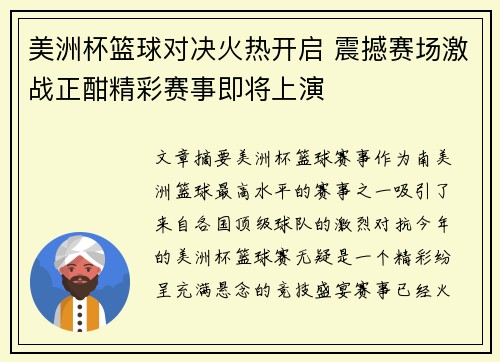 美洲杯篮球对决火热开启 震撼赛场激战正酣精彩赛事即将上演

文章摘要美洲杯篮球赛事作为南美洲篮球最高水平的赛事之一吸引了来自各国顶级球队的激烈对抗今年的美洲杯篮球赛无疑是一个精彩纷呈充满悬念的竞技盛宴赛事已经火